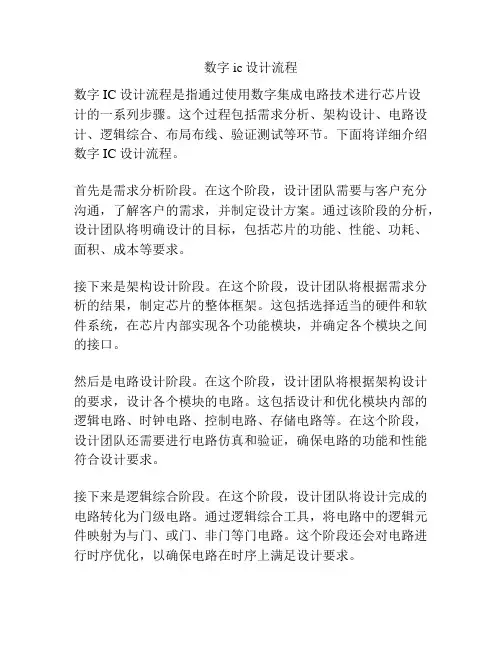 数字 ic 设计流程

数字 IC 设计流程是指通过使用数字集成电路技术进行芯片设计的一系列步骤。这个过程包括需求分析、架构设计、电路设计、逻辑综合、布局布线、验证测试等环节。下面将详细介绍数字 IC 设计流程。

首先是需求分析阶段。在这个阶段，设计团队需要与客户充分沟通，了解客户的需求，并制定设计方案。通过该阶段的分析，设计团队将明确设计的目标，包括芯片的功能、性能、功耗、面积、成本等要求。

接下来是架构设计阶段。在这个阶段，设计团队将根据需求分析的结果，制定芯片的整体框架。这包括选择适当的硬件和软件系统，在芯片内部实现各个功能模块，并确定各个模块之间的接口。

然后是电路设计阶段。在这个阶段，设计团队将根据架构设计的要求，设计各个模块的电路。这包括设计和优化模块内部的逻辑电路、时钟电路、控制电路、存储电路等。在这个阶段，设计团队还需要进行电路仿真和验证，确保电路的功能和性能符合设计要求。

接下来是逻辑综合阶段。在这个阶段，设计团队将设计完成的电路转化为门级电路。通过逻辑综合工具，将电路中的逻辑元件映射为与门、或门、非门等门电路。这个阶段还会对电路进行时序优化，以确保电路在时序上满足设计要求。